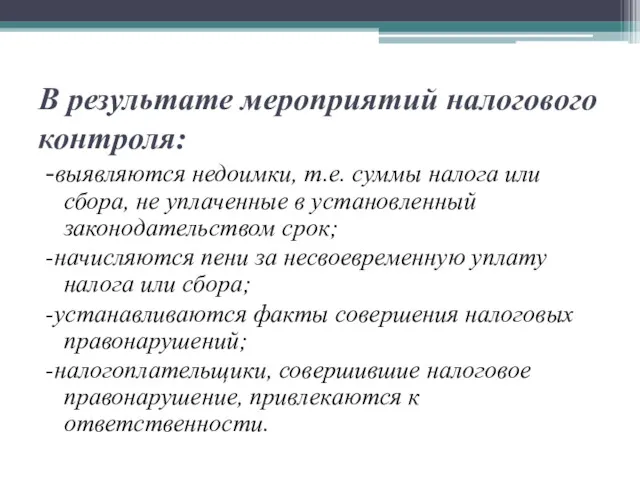 В результате мероприятий налогового контроля:

-выявляются недоимки, т.е. суммы налога или сбора, не уплаченные в установленный законодательством срок;

-начисляются пени за несвоевременную уплату налога или сбора;

-устанавливаются факты совершения налоговых правонарушений;

-налогоплательщики, совершившие налоговое правонарушение, привлекаются к ответственности.